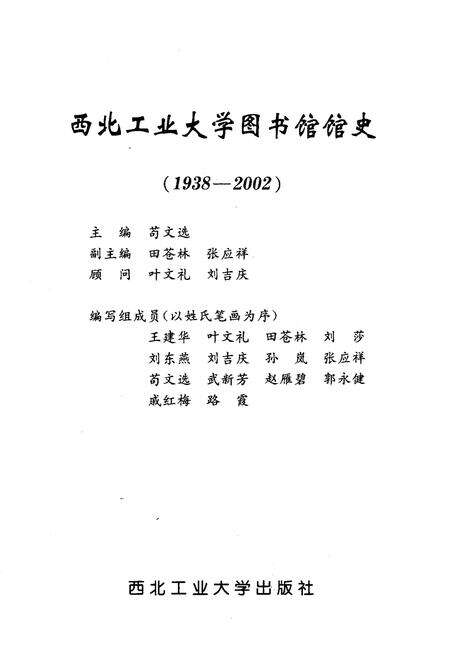 西北工业大学图书馆馆史

（1938—2002）

主　编　苟文选
副主编　田苍林　张应祥
顾　问　叶文礼　刘吉庆

编写组成员（以姓氏笔画为序）
王建华　叶文礼　田苍林　刘　莎
刘东燕　刘吉庆　孙　岚　张应祥
苟文选　武新芳　赵雁碧　郭永健
戚红梅　路　霞

西北工业大学出版社